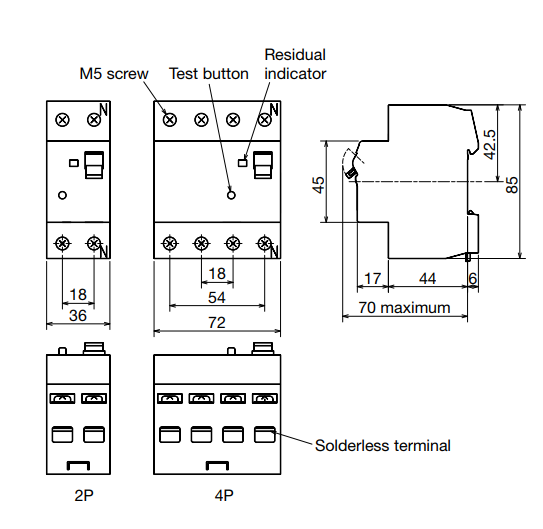 M5 screw
Test button
Residual indicator

N
N
N
N

18
36
18
54
72

45
42.5
85
17
44
6
70 maximum

Solderless terminal

2P
4P